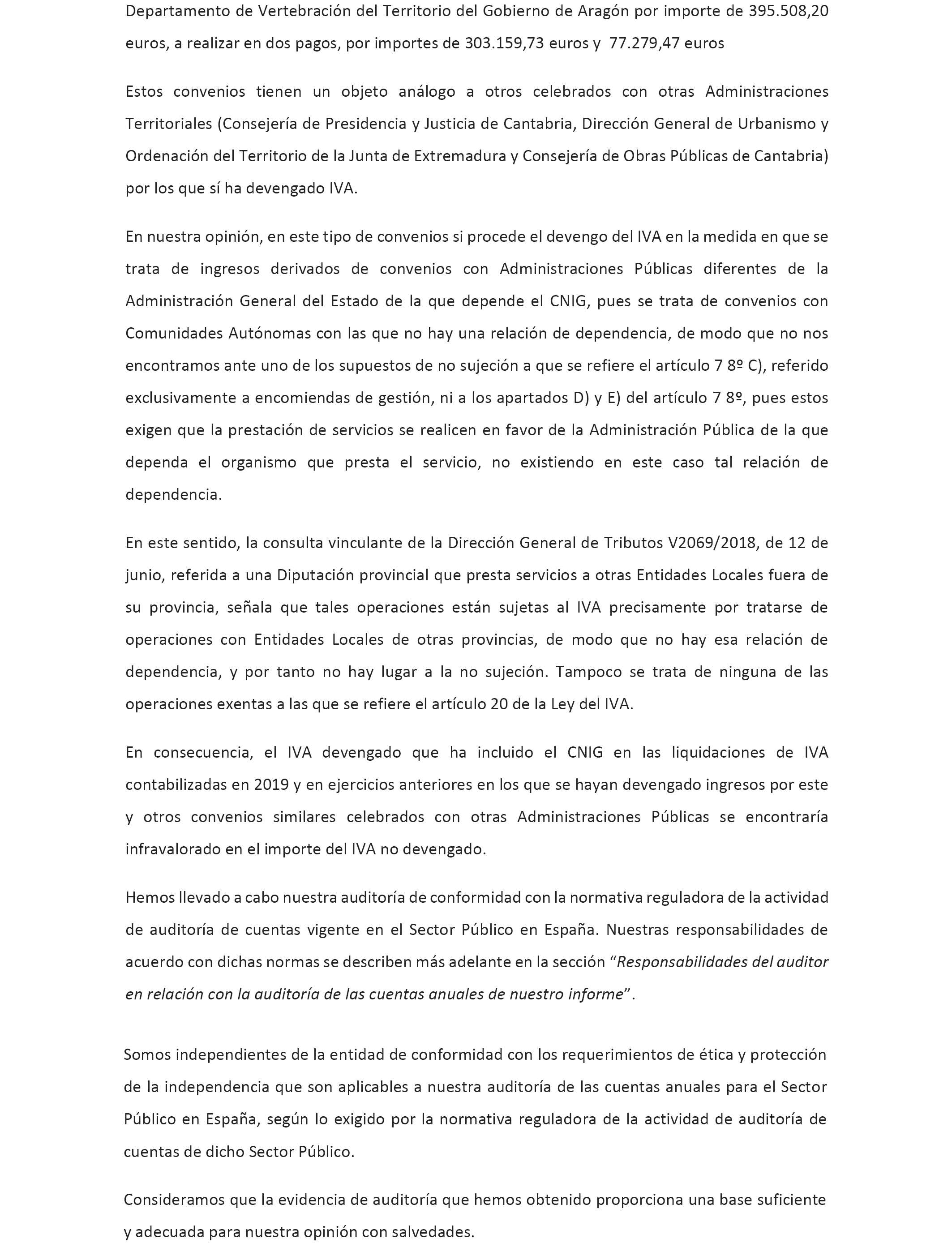 Departamento de Vertebración del Territorio del Gobierno de Aragón por importe de 395.508,20 euros, a realizar en dos pagos, por importes de 303.159,73 euros y 77.279,47 euros

Estos convenios tienen un objeto análogo a otros celebrados con otras Administraciones Territoriales (Consejería de Presidencia y Justicia de Cantabria, Dirección General de Urbanismo y Ordenación del Territorio de la Junta de Extremadura y Consejería de Obras Públicas de Cantabria) por los que sí ha devengado IVA.

En nuestra opinión, en este tipo de convenios si procede el devengo del IVA en la medida en que se trata de ingresos derivados de convenios con Administraciones Públicas diferentes de la Administración General del Estado de la que depende el CNIG, pues se trata de convenios con Comunidades Autónomas con las que no hay una relación de dependencia, de modo que no nos encontramos ante uno de los supuestos de no sujeción a que se refiere el artículo 7 8º C), referido exclusivamente a encomiendas de gestión, ni a los apartados D) y E) del artículo 7 8º, pues estos exigen que la prestación de servicios se realicen en favor de la Administración Pública de la que dependa el organismo que presta el servicio, no existiendo en este caso tal relación de dependencia.

En este sentido, la consulta vinculante de la Dirección General de Tributos V2069/2018, de 12 de junio, referida a una Diputación provincial que presta servicios a otras Entidades Locales fuera de su provincia, señala que tales operaciones están sujetas al IVA precisamente por tratarse de operaciones con Entidades Locales de otras provincias, de modo que no hay esa relación de dependencia, y por tanto no hay lugar a la no sujeción. Tampoco se trata de ninguna de las operaciones exentas a las que se refiere el artículo 20 de la Ley del IVA.

En consecuencia, el IVA devengado que ha incluido el CNIG en las liquidaciones de IVA contabilizadas en 2019 y en ejercicios anteriores en los que se hayan devengado ingresos por este y otros convenios similares celebrados con otras Administraciones Públicas se encontraría infravalorado en el importe del IVA no devengado.

Hemos llevado a cabo nuestra auditoría de conformidad con la normativa reguladora de la actividad de auditoría de cuentas vigente en el Sector Público en España. Nuestras responsabilidades de acuerdo con dichas normas se describen más adelante en la sección “Responsabilidades del auditor en relación con la auditoría de las cuentas anuales de nuestro informe”.

Somos independientes de la entidad de conformidad con los requerimientos de ética y protección de la independencia que son aplicables a nuestra auditoría de las cuentas anuales para el Sector Público en España, según lo exigido por la normativa reguladora de la actividad de auditoría de cuentas de dicho Sector Público.

Consideramos que la evidencia de auditoría que hemos obtenido proporciona una base suficiente y adecuada para nuestra opinión con salvedades.